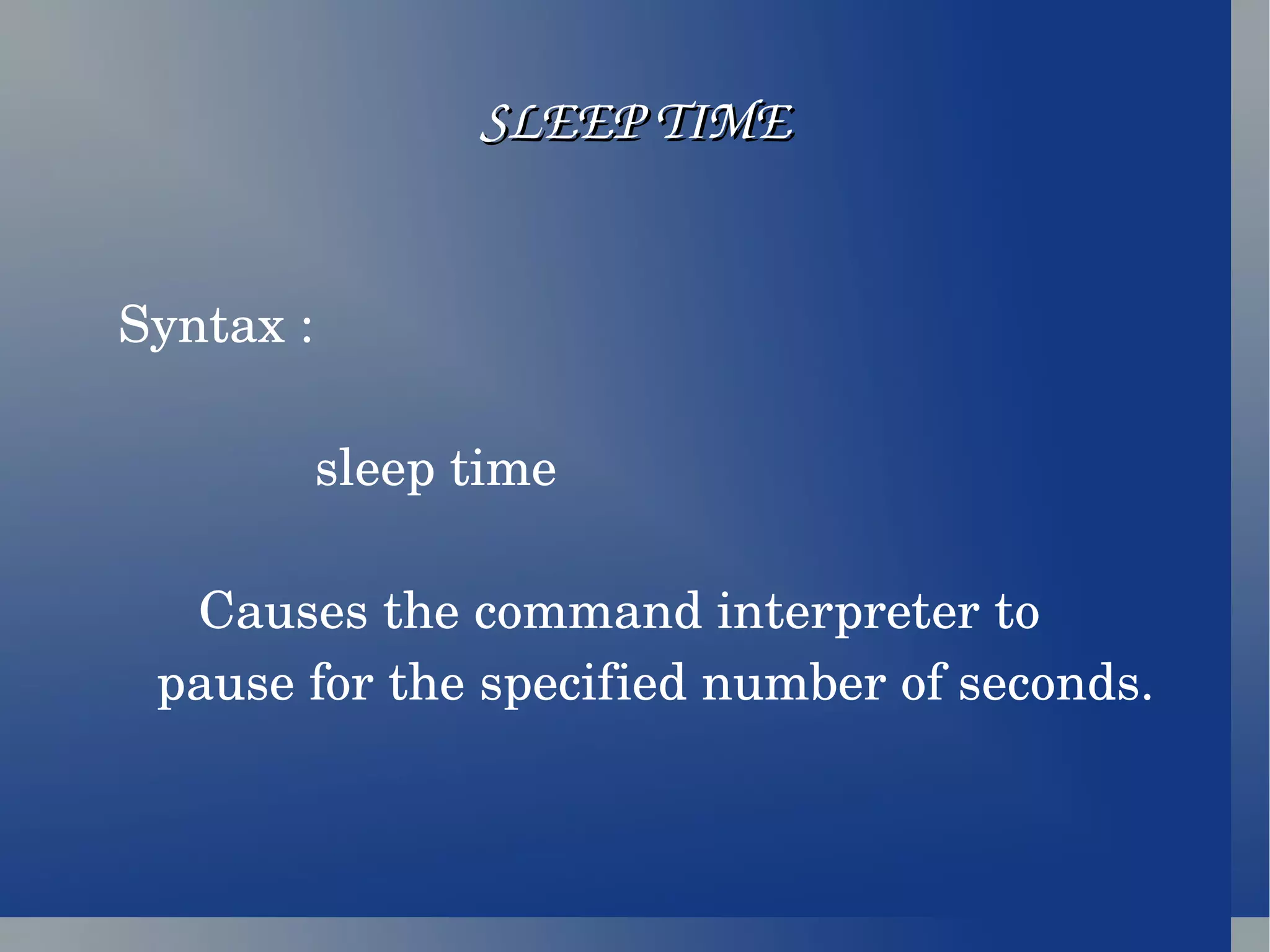 SLEEP TIME

Syntax :

sleep time

Causes the command interpreter to pause for the specified number of seconds.